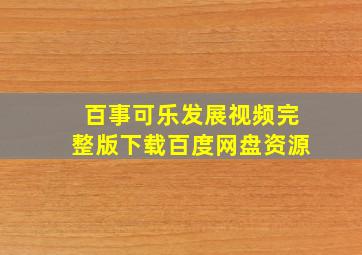 百事可乐发展视频完整版下载百度网盘资源